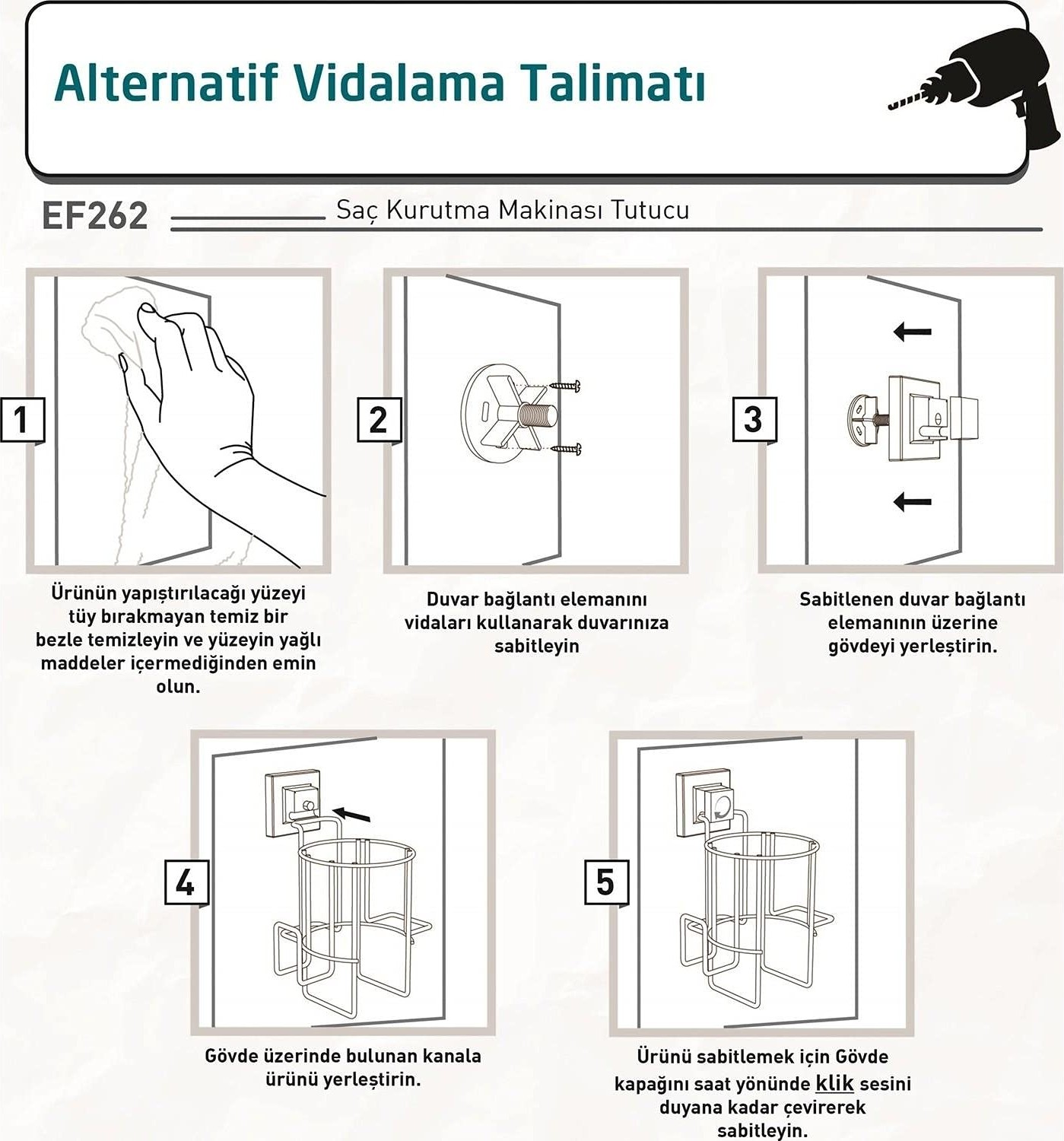 Alternatif Vidalama Talimatı

EF262 Saç Kurutma Makinası Tutucu

1

Ürünün yapıştırılacağı yüzeyi tüy bırakmayan temiz bir bezle temizleyin ve yüzeyin yağlı maddeler içermediğinden emin olun.

2

Duvar bağlantı elemanını vidaları kullanarak duvarınıza sabitleyin

3

Sabitlenen duvar bağlantı elemanının üzerine gövdeyi yerleştirin.

4

Gövde üzerinde bulunan kanala ürünü yerleştirin.

5

Ürünü sabitlemek için Gövde kapağını saat yönünde klik sesini duyana kadar çevirerek sabitleyin.